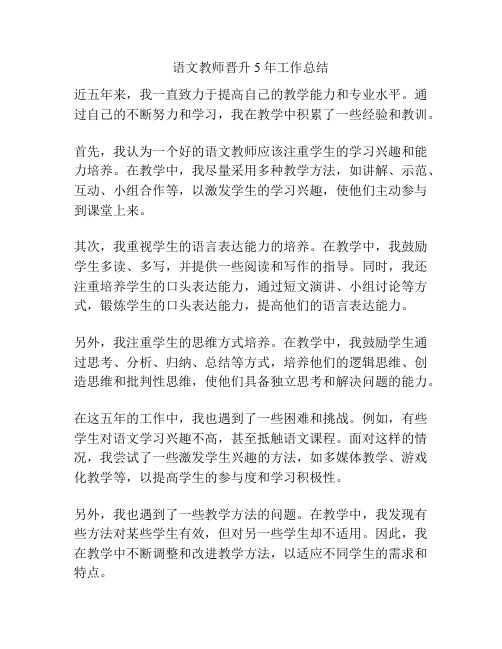 语文教师晋升 5 年工作总结

近五年来，我一直致力于提高自己的教学能力和专业水平。通过自己的不断努力和学习，我在教学中积累了一些经验和教训。

首先，我认为一个好的语文教师应该注重学生的学习兴趣和能力培养。在教学中，我尽量采用多种教学方法，如讲解、示范、互动、小组合作等，以激发学生的学习兴趣，使他们主动参与到课堂上来。

其次，我重视学生的语言表达能力的培养。在教学中，我鼓励学生多读、多写，并提供一些阅读和写作的指导。同时，我还注重培养学生的口头表达能力，通过短文演讲、小组讨论等方式，锻炼学生的口头表达能力，提高他们的语言表达能力。

另外，我注重学生的思维方式培养。在教学中，我鼓励学生通过思考、分析、归纳、总结等方式，培养他们的逻辑思维、创造思维和批判性思维，使他们具备独立思考和解决问题的能力。

在这五年的工作中，我也遇到了一些困难和挑战。例如，有些学生对语文学习兴趣不高，甚至抵触语文课程。面对这样的情况，我尝试了一些激发学生兴趣的方法，如多媒体教学、游戏化教学等，以提高学生的参与度和学习积极性。

另外，我也遇到了一些教学方法的问题。在教学中，我发现有些方法对某些学生有效，但对另一些学生却不适用。因此，我在教学中不断调整和改进教学方法，以适应不同学生的需求和特点。